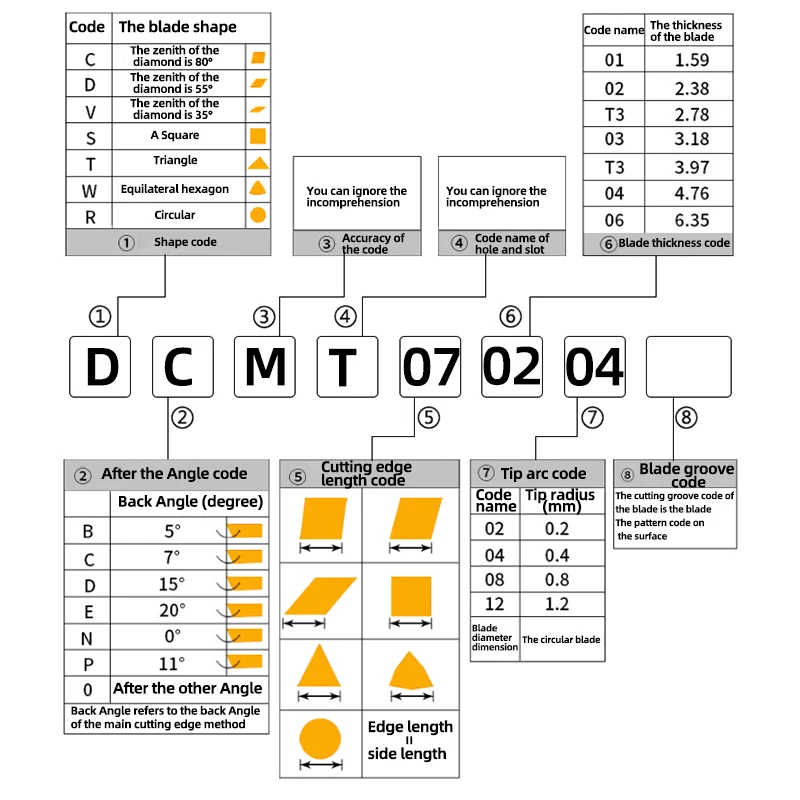 | Code | The blade shape |
|---|---|
| C | The zenith of the diamond is 80° |
| D | The zenith of the diamond is 55° |
| V | The zenith of the diamond is 35° |
| S | A Square |
| T | Triangle |
| W | Equilateral hexagon |
| R | Circular |

① Shape code

You can ignore the incomprehension

③ Accuracy of the code

You can ignore the incomprehension

④ Code name of hole and slot

| Code name | The thickness of the blade |
|---|---|
| 01 | 1.59 |
| 02 | 2.38 |
| T3 | 2.78 |
| 03 | 3.18 |
| T3 | 3.97 |
| 04 | 4.76 |
| 06 | 6.35 |

⑥ Blade thickness code

① ③ ④ ⑥

D C M T 07 02 04

② ⑤ ⑦ ⑧

② After the Angle code

| | Back Angle (degree) |
|---|---|
| B | 5° |
| C | 7° |
| D | 15° |
| E | 20° |
| N | 0° |
| P | 11° |
| 0 | After the other Angle |

Back Angle refers to the back Angle of the main cutting edge method

⑤ Cutting edge length code

Edge length = side length

⑦ Tip arc code

| Code name | Tip radius (mm) |
|---|---|
| 02 | 0.2 |
| 04 | 0.4 |
| 08 | 0.8 |
| 12 | 1.2 |
| Blade diameter dimension | The circular blade |

⑧ Blade groove code

The cutting groove code of the blade is the blade
The pattern code on the surface